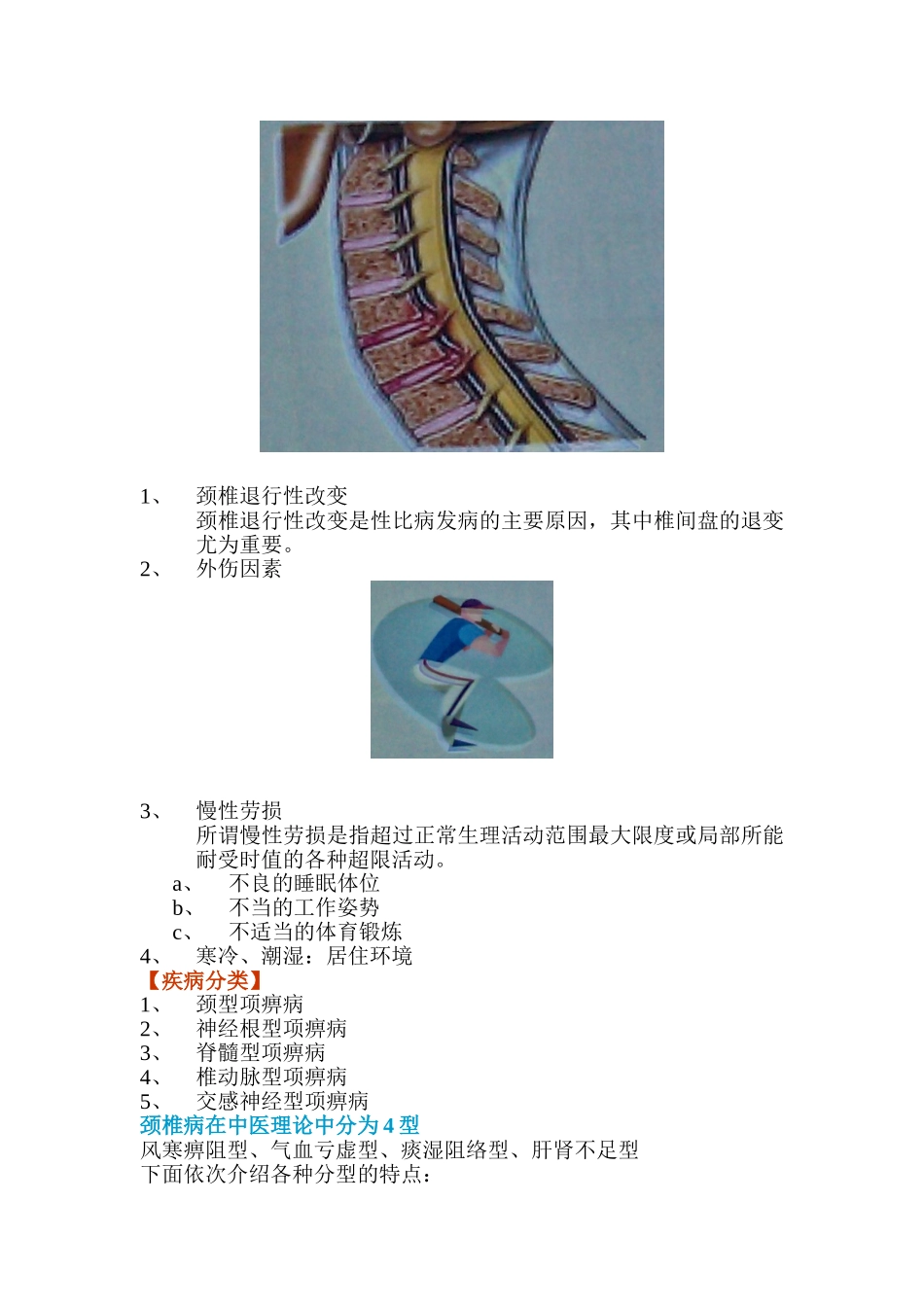 1、 颈椎退行性改变

颈椎退行性改变是性比病发病的主要原因，其中椎间盘的退变尤为重要。

2、 外伤因素

3、 慢性劳损

所谓慢性劳损是指超过正常生理活动范围最大限度或局部所能耐受时值的各种超限活动。

a、 不良的睡眠体位
b、 不当的工作姿势
c、 不适当的体育锻炼

4、 寒冷、潮湿：居住环境

【疾病分类】

1、 颈型项痹病
2、 神经根型项痹病
3、 脊髓型项痹病
4、 椎动脉型项痹病
5、 交感神经型项痹病

颈椎病在中医理论中分为 4 型

风寒痹阻型、气血亏虚型、痰湿阻络型、肝肾不足型

下面依次介绍各种分型的特点：